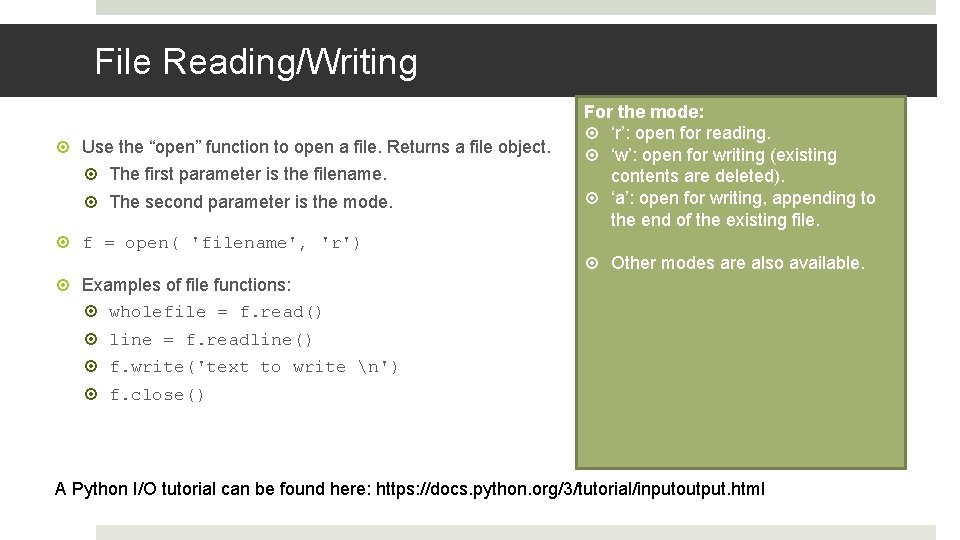 File Reading/Writing

Use the “open” function to open a file. Returns a file object.

The first parameter is the filename.

The second parameter is the mode.

f = open( 'filename', 'r')

Examples of file functions:

wholefile = f.read()

line = f.readline()

f.write('text to write \n')

f.close()

For the mode:

‘r’: open for reading.

‘w’: open for writing (existing contents are deleted).

‘a’: open for writing, appending to the end of the existing file.

Other modes are also available.

A Python I/O tutorial can be found here: https://docs.python.org/3/tutorial/inputoutput.html